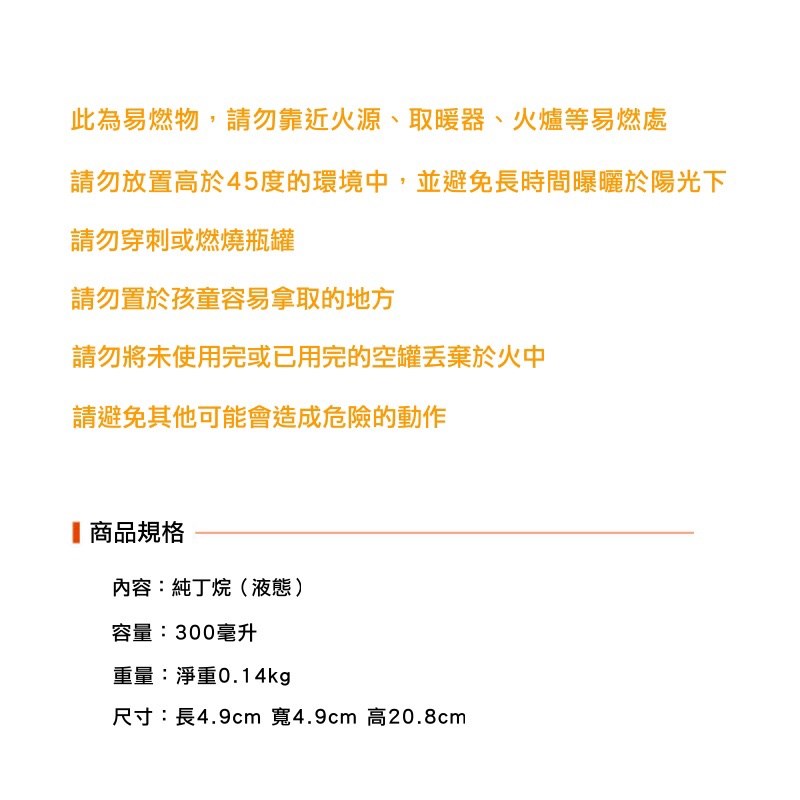 此為易燃物，請勿靠近火源、取暖器、火爐等易燃處

請勿放置高於45度的環境中，並避免長時間曝曬於陽光下

請勿穿刺或燃燒瓶罐

請勿置於孩童容易拿取的地方

請勿將未使用完或已用完的空罐丟棄於火中

請避免其他可能會造成危險的動作

商品規格

內容：純丁烷（液態）

容量：300毫升

重量：淨重0.14kg

尺寸：長4.9cm 寬4.9cm 高20.8cm